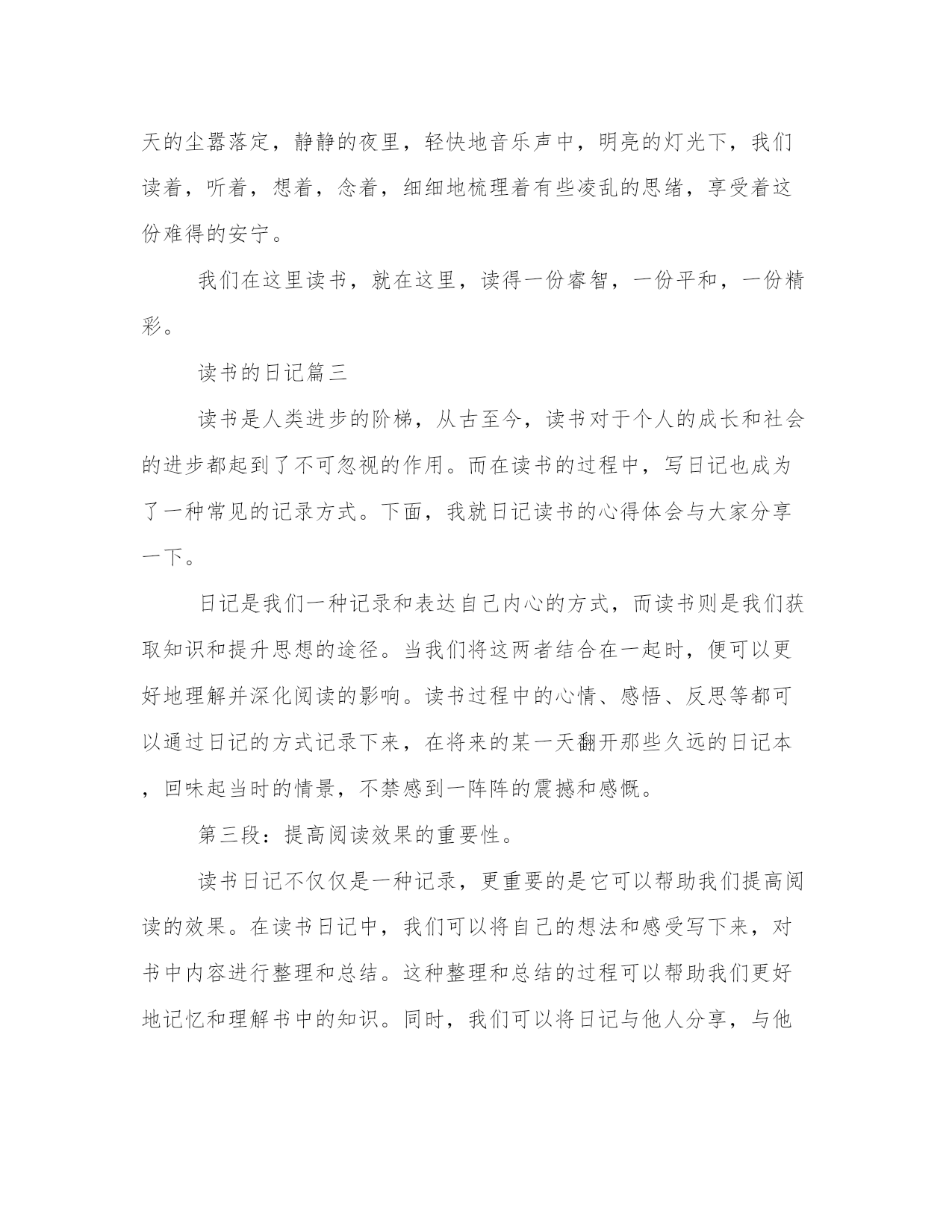 天的尘嚣落定，静静的夜里，轻快地音乐声中，明亮的灯光下，我们读着，听着，想着，念着，细细地梳理着有些凌乱的思绪，享受着这份难得的安宁。

我们在这里读书，就在这里，读得一份睿智，一份平和，一份精彩。

读书的日记篇三

读书是人类进步的阶梯，从古至今，读书对于个人的成长和社会的进步都起到了不可忽视的作用。而在读书的过程中，写日记也成为了一种常见的记录方式。下面，我就日记读书的心得体会与大家分享一下。

日记是我们一种记录和表达自己内心的方式，而读书则是我们获取知识和提升思想的途径。当我们将这两者结合在一起时，便可以更好地理解并深化阅读的影响。读书过程中的心情、感悟、反思等都可以通过日记的方式记录下来，在将来的某一天翻开那些久远的日记本，回味起当时的情景，不禁感到一阵阵的震撼和感慨。

第三段：提高阅读效果的重要性。

读书日记不仅仅是一种记录，更重要的是它可以帮助我们提高阅读的效果。在读书日记中，我们可以将自己的想法和感受写下来，对书中内容进行整理和总结。这种整理和总结的过程可以帮助我们更好地记忆和理解书中的知识。同时，我们可以将日记与他人分享，与他